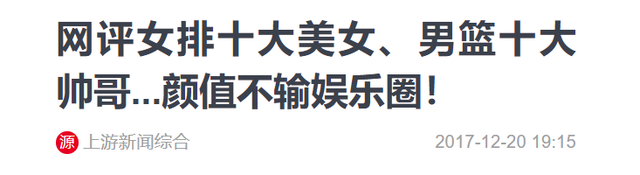 网评女排十大美女、男篮十大帅哥...颜值不输娱乐圈!

源 上游新闻综合

2017-12-20 19:15